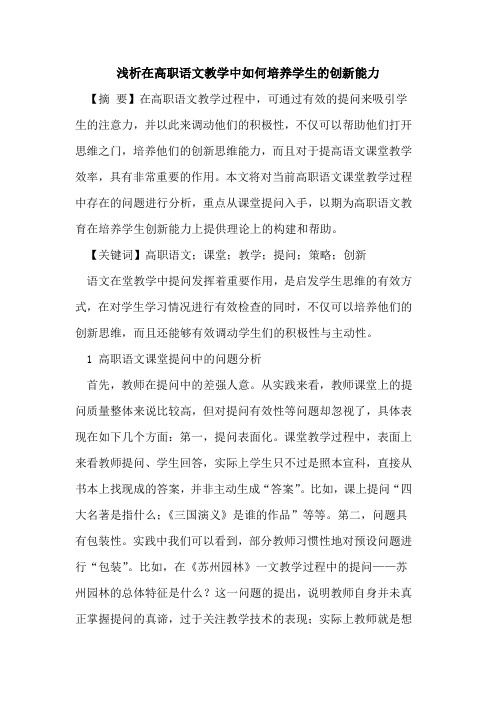 浅析在高职语文教学中如何培养学生的创新能力

【摘 要】在高职语文教学过程中，可通过有效的提问来吸引学生的注意力，并以此来调动他们的积极性，不仅可以帮助他们打开思维之门，培养他们的创新思维能力，而且对于提高语文课堂教学效率，具有非常重要的作用。本文将对当前高职语文课堂教学过程中存在的问题进行分析，重点从课堂提问入手，以期为高职语文教育在培养学生创新能力上提供理论上的构建和帮助。

【关键词】高职语文；课堂；教学；提问；策略；创新

语文在堂教学中提问发挥着重要作用，是启发学生思维的有效方式，在对学生学习情况进行有效检查的同时，不仅可以培养他们的创新思维，而且还能够有效调动学生们的积极性与主动性。

1 高职语文课堂提问中的问题分析

首先，教师在提问中的差强人意。从实践来看，教师课堂上的提问质量整体来说比较高，但对提问有效性等问题却忽视了，具体表现在如下几个方面：第一，提问表面化。课堂教学过程中，表面上来看教师提问、学生回答，实际上学生只不过是照本宣科，直接从书本上找现成的答案，并非主动生成“答案”。比如，课上提问“四大名著是指什么；《三国演义》是谁的作品”等等。第二，问题具有包装性。实践中我们可以看到，部分教师习惯性地对预设问题进行“包装”。比如，在《苏州园林》一文教学过程中的提问——苏州园林的总体特征是什么？这一问题的提出，说明教师自身并未真正掌握提问的真谛，过于关注教学技术的表现；实际上教师就是想